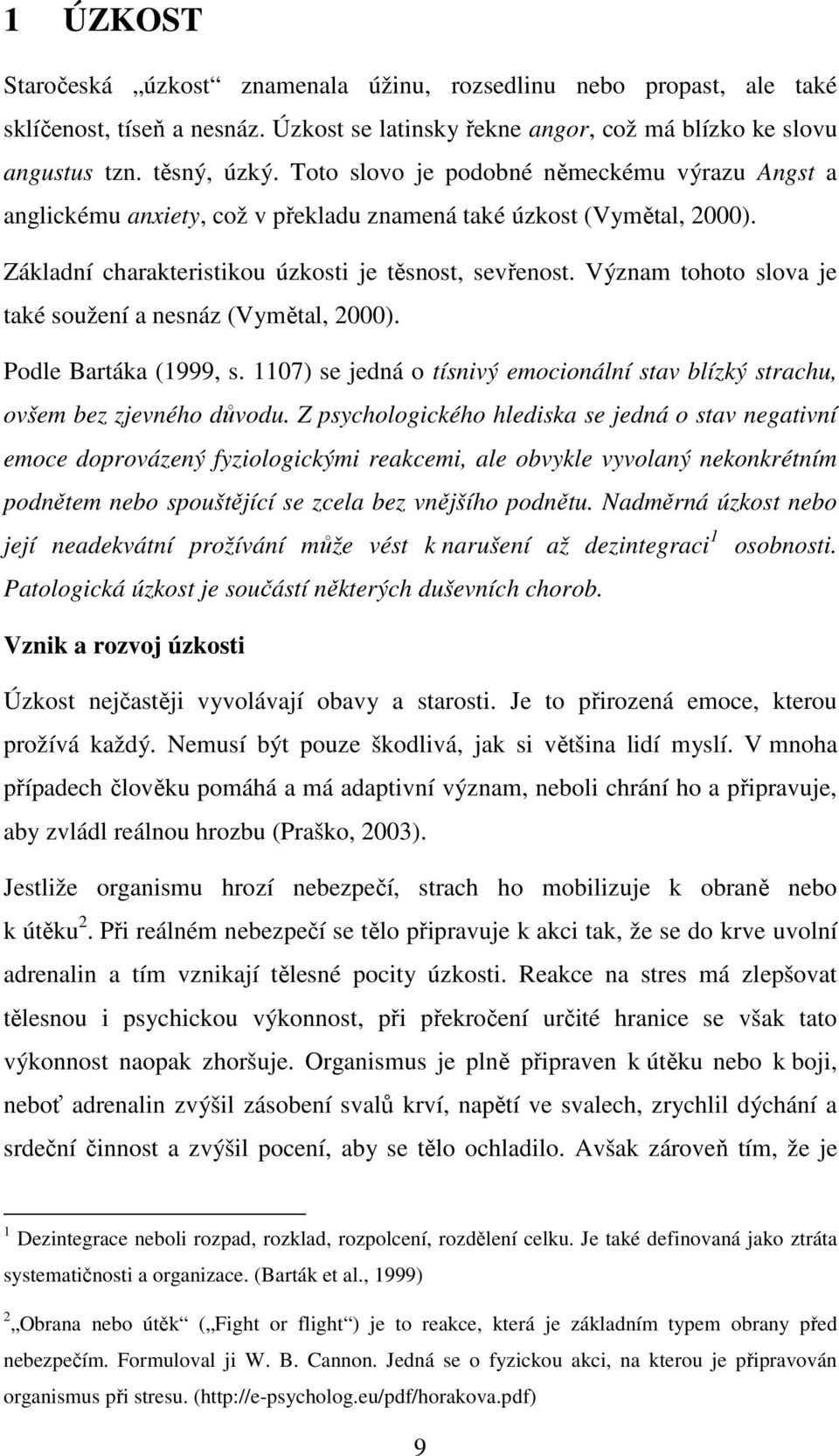 1 ÚZKOST

Staročeská „úzkost“ znamenala úžinu, rozsedlinu nebo propast, ale také sklíčenost, tíseň a nesnáz. Úzkost se latinsky řekne angor, což má blízko ke slovu angustus tzn. těsný, úzký. Toto slovo je podobné německému výrazu Angst a anglickému anxiety, což v překladu znamená také úzkost (Vymětal, 2000).

Základní charakteristikou úzkosti je těsnost, sevřenost. Význam tohoto slova je také soužení a nesnáz (Vymětal, 2000).

Podle Bartáka (1999, s. 1107) se jedná o tísnivý emocionální stav blízký strachu, ovšem bez zjevného důvodu. Z psychologického hlediska se jedná o stav negativní emoce doprovázený fyziologickými reakcemi, ale obvykle vyvolaný nekonkrétním podnětem nebo spouštějící se zcela bez vnějšího podnětu. Nadměrná úzkost nebo její neadekvátní prožívání může vést k narušení až dezintegraci$^1$ osobnosti. Patologická úzkost je součástí některých duševních chorob.

Vznik a rozvoj úzkosti

Úzkost nejčastěji vyvolávají obavy a starosti. Je to přirozená emoce, kterou prožívá každý. Nemusí být pouze škodlivá, jak si většina lidí myslí. V mnoha případech člověku pomáhá a má adaptivní význam, neboli chrání ho a připravuje, aby zvládl reálnou hrozbu (Praško, 2003).

Jestliže organismu hrozí nebezpečí, strach ho mobilizuje k obraně nebo k útěku$^2$. Při reálném nebezpečí se tělo připravuje k akci tak, že se do krve uvolní adrenalin a tím vznikají tělesné pocity úzkosti. Reakce na stres má zlepšovat tělesnou i psychickou výkonnost, při překročení určité hranice se však tato výkonnost naopak zhoršuje. Organismus je plně připraven k útěku nebo k boji, neboť adrenalin zvýšil zásobení svalů krví, napětí ve svalech, zrychlil dýchání a srdeční činnost a zvýšil pocení, aby se tělo ochladilo. Avšak zároveň tím, že je

$^1$ Dezintegrace neboli rozpad, rozklad, rozpolcení, rozdělení celku. Je také definovaná jako ztráta systematičnosti a organizace. (Barták et al., 1999)

$^2$ „Obrana nebo útěk“ („Fight or flight“) je to reakce, která je základním typem obrany před nebezpečím. Formuloval ji W. B. Cannon. Jedná se o fyzickou akci, na kterou je připravován organismus při stresu. (http://e-psycholog.eu/pdf/horakova.pdf)

9